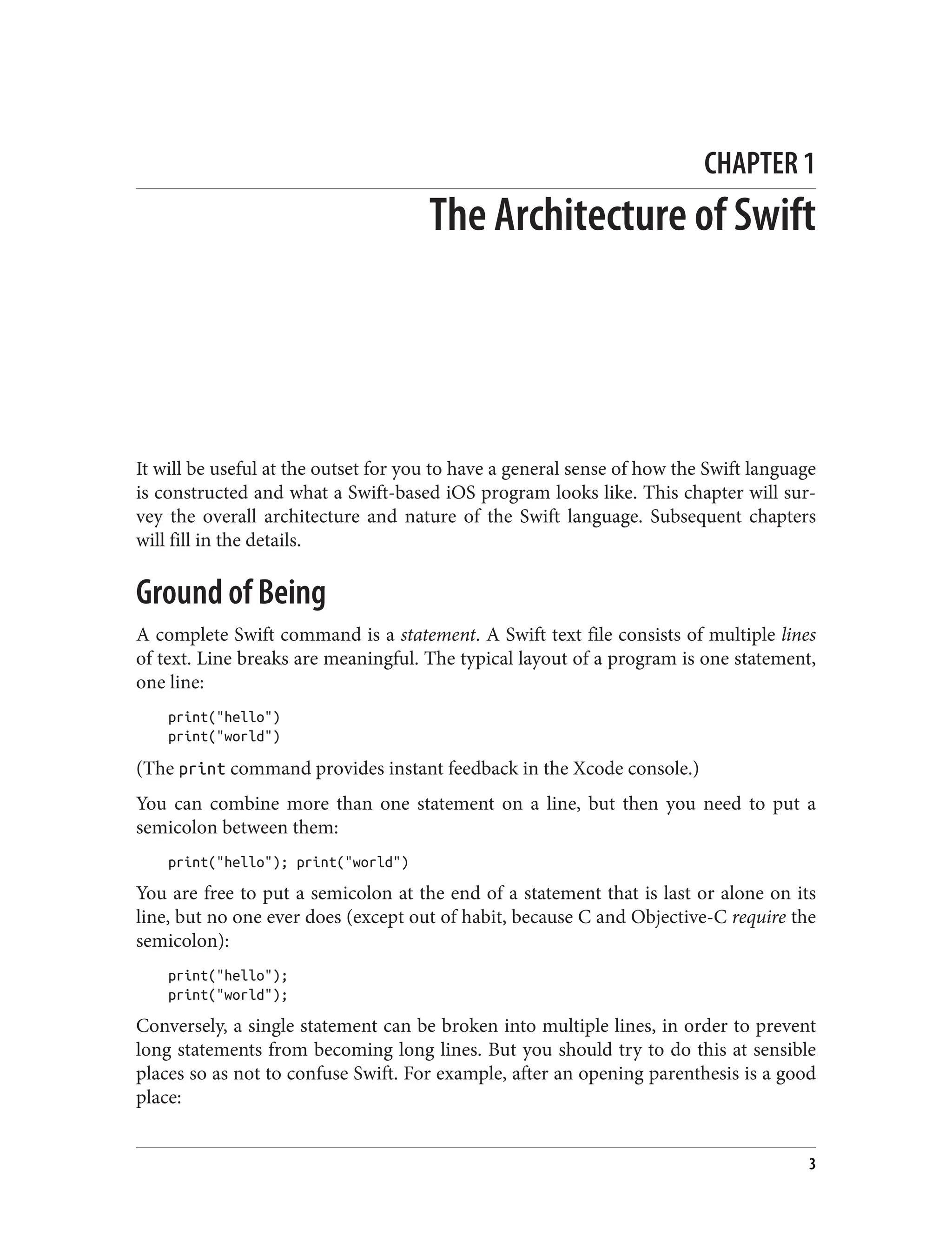 CHAPTER 1

The Architecture of Swift

It will be useful at the outset for you to have a general sense of how the Swift language is constructed and what a Swift-based iOS program looks like. This chapter will survey the overall architecture and nature of the Swift language. Subsequent chapters will fill in the details.

Ground of Being

A complete Swift command is a statement. A Swift text file consists of multiple lines of text. Line breaks are meaningful. The typical layout of a program is one statement, one line:

print("hello")
print("world")

(The print command provides instant feedback in the Xcode console.)

You can combine more than one statement on a line, but then you need to put a semicolon between them:

print("hello"); print("world")

You are free to put a semicolon at the end of a statement that is last or alone on its line, but no one ever does (except out of habit, because C and Objective-C require the semicolon):

print("hello");
print("world");

Conversely, a single statement can be broken into multiple lines, in order to prevent long statements from becoming long lines. But you should try to do this at sensible places so as not to confuse Swift. For example, after an opening parenthesis is a good place:

3